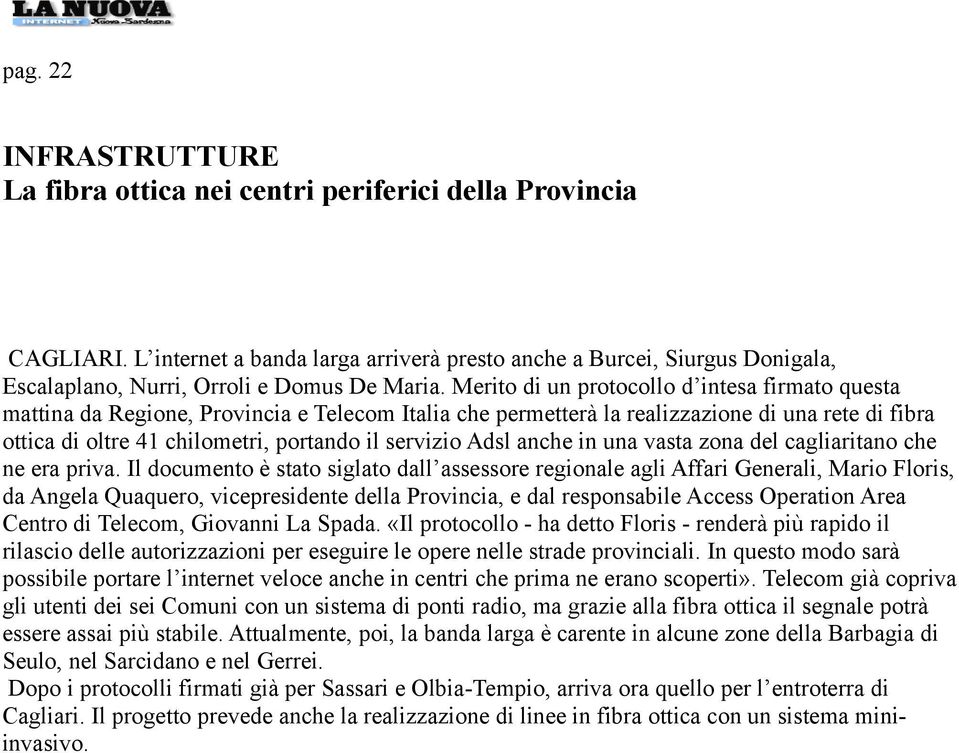 LA NUOVA
INTERNET Nuova Sardegna

pag. 22

INFRASTRUTTURE
La fibra ottica nei centri periferici della Provincia

CAGLIARI. L’internet a banda larga arriverà presto anche a Burcei, Siurgus Donigala, Escalaplano, Nurri, Orroli e Domus De Maria. Merito di un protocollo d’intesa firmato questa mattina da Regione, Provincia e Telecom Italia che permetterà la realizzazione di una rete di fibra ottica di oltre 41 chilometri, portando il servizio Adsl anche in una vasta zona del cagliaritano che ne era priva. Il documento è stato siglato dall’assessore regionale agli Affari Generali, Mario Floris, da Angela Quaquero, vicepresidente della Provincia, e dal responsabile Access Operation Area Centro di Telecom, Giovanni La Spada. «Il protocollo - ha detto Floris - renderà più rapido il rilascio delle autorizzazioni per eseguire le opere nelle strade provinciali. In questo modo sarà possibile portare l’internet veloce anche in centri che prima ne erano scoperti». Telecom già copriva gli utenti dei sei Comuni con un sistema di ponti radio, ma grazie alla fibra ottica il segnale potrà essere assai più stabile. Attualmente, poi, la banda larga è carente in alcune zone della Barbagia di Seulo, nel Sarcidano e nel Gerrei.
Dopo i protocolli firmati già per Sassari e Olbia-Tempio, arriva ora quello per l’entroterra di Cagliari. Il progetto prevede anche la realizzazione di linee in fibra ottica con un sistema mini-invasivo.